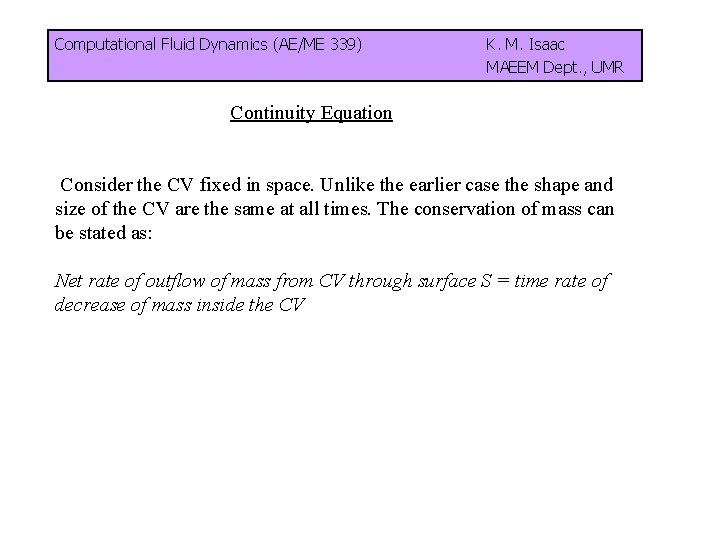 Computational Fluid Dynamics (AE/ME 339)
K. M. Isaac
MAEEM Dept., UMR

Continuity Equation

Consider the CV fixed in space. Unlike the earlier case the shape and size of the CV are the same at all times. The conservation of mass can be stated as:

Net rate of outflow of mass from CV through surface S = time rate of decrease of mass inside the CV